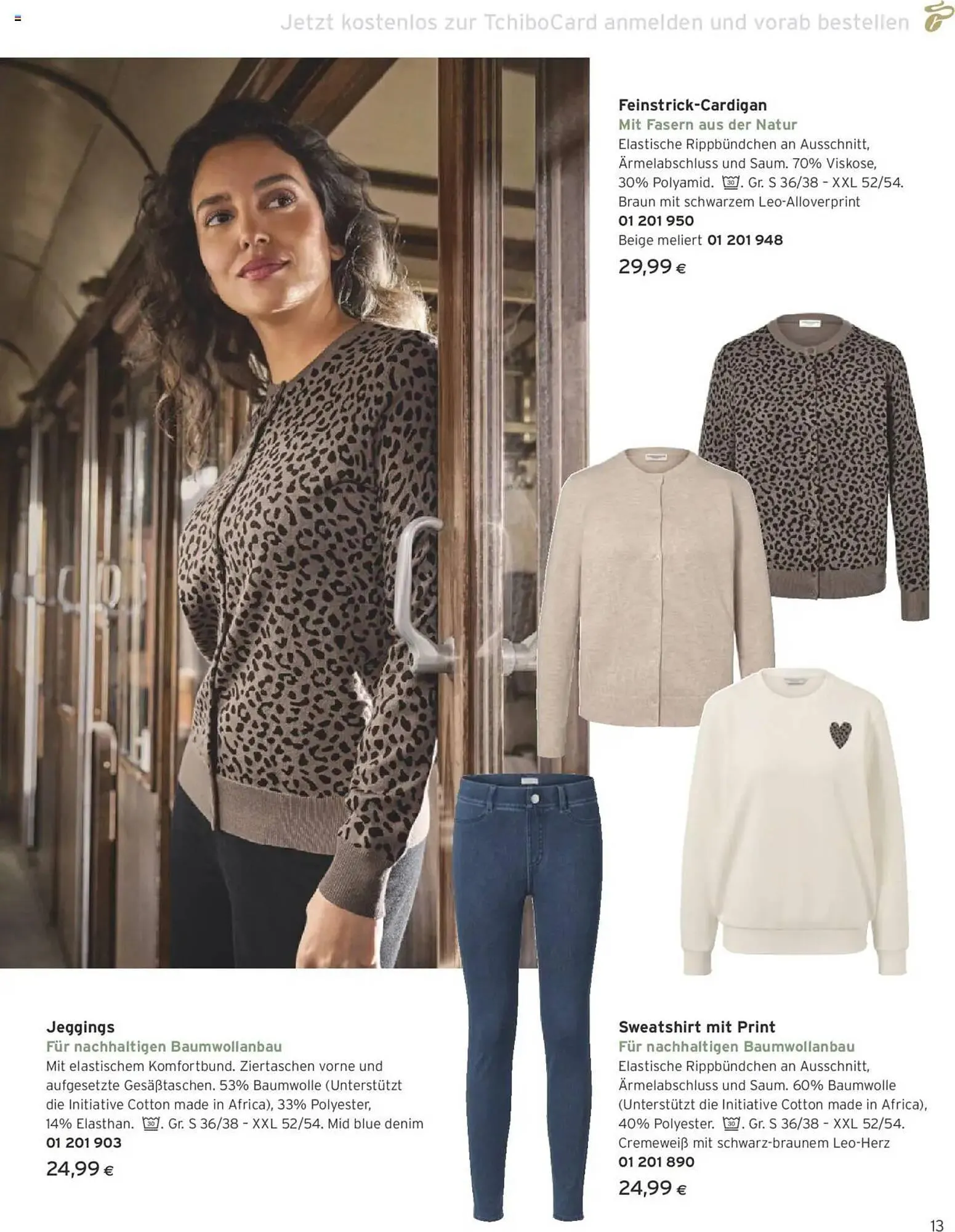 Jetzt kostenlos zur TchiboCard anmelden und vorab bestellen

Feinstrick-Cardigan
Mit Fasern aus der Natur
Elastische Rippbündchen an Ausschnitt, Ärmelabschluss und Saum. 70% Viskose, 30% Polyamid. 30. Gr. S 36/38 - XXL 52/54. Braun mit schwarzem Leo-Alloverprint
01 201 950
Beige meliert 01 201 948
29,99 €

Jeggings
Für nachhaltigen Baumwollanbau
Mit elastischem Komfortbund. Ziertaschen vorne und aufgesetzte Gesäßtaschen. 53% Baumwolle (Unterstützt die Initiative Cotton made in Africa), 33% Polyester, 14% Elasthan. 30. Gr. S 36/38 - XXL 52/54. Mid blue denim
01 201 903
24,99 €

Sweatshirt mit Print
Für nachhaltigen Baumwollanbau
Elastische Rippbündchen an Ausschnitt, Ärmelabschluss und Saum. 60% Baumwolle (Unterstützt die Initiative Cotton made in Africa), 40% Polyester. 30. Gr. S 36/38 - XXL 52/54. Cremeweiß mit schwarz-braunem Leo-Herz
01 201 890
24,99 €

13